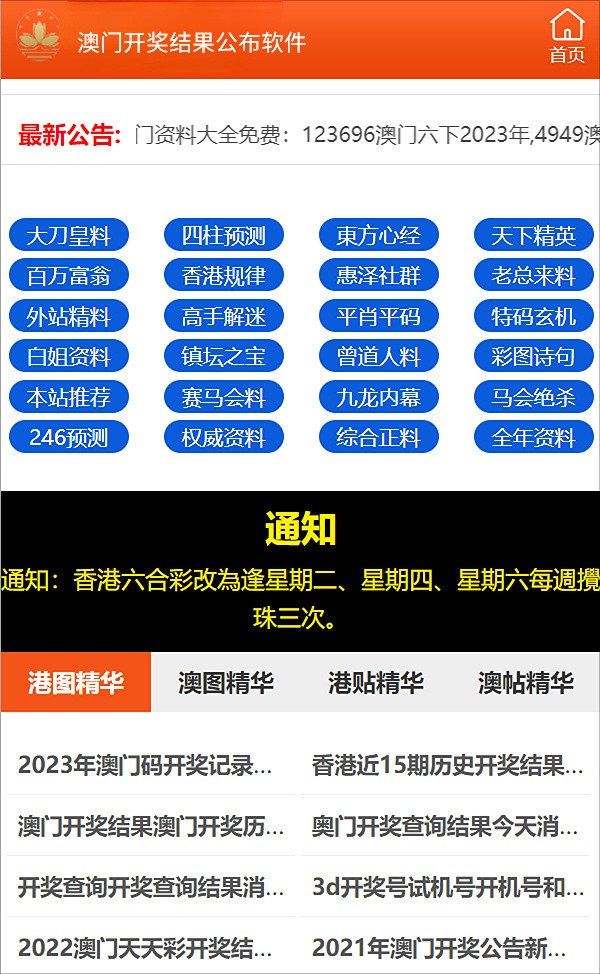 澳门开奖结果公布软件

首页

最新公告: 门资料大全免费：123696澳门六下2023年,4949澳

大刀皇料
四柱预测
東方心经
天下精英
百万富翁
香港规律
惠泽社群
老总来料
外站精料
高手解迷
平肖平码
特码玄机
白姐资料
镇坛之宝
曾道人料
彩图诗句
本站推荐
赛马会料
九龙内幕
马会绝杀
246预测
权威资料
综合正料
全年资料

通知

通知：香港六合彩改為逢星期二、星期四、星期六每週攪珠三次。

港图精华
澳图精华
港贴精华
澳帖精华

2023年澳门码开奖记录...
香港近15期历史开奖结果...
澳门开奖结果澳门开奖历...
奥门开奖查询结果今天消...
开奖查询开奖查询结果消...
3d开奖号试机号开机号和...
2022澳门天天彩开奖结...
2021年澳门开奖公告新...